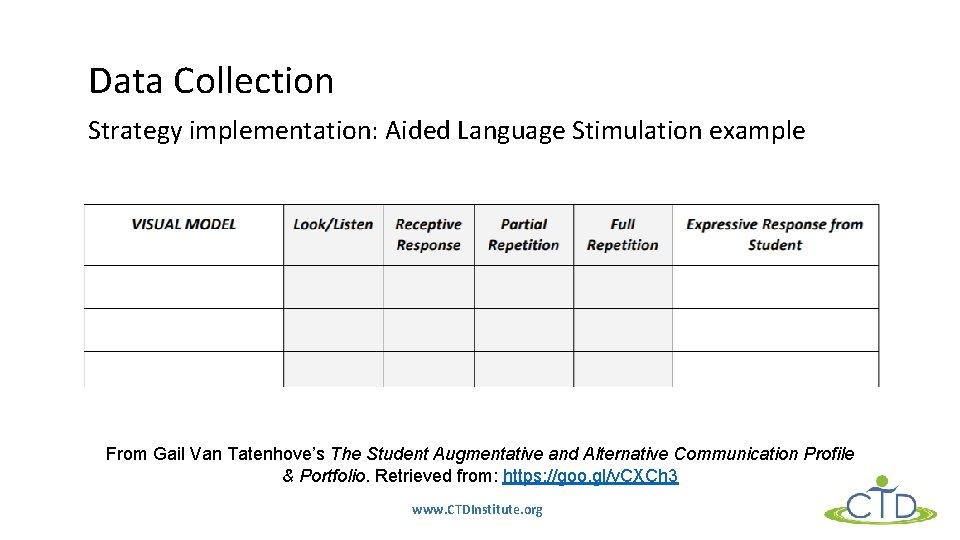 Data Collection

Strategy implementation: Aided Language Stimulation example

| VISUAL MODEL | Look/Listen | Receptive Response | Partial Repetition | Full Repetition | Expressive Response from Student |
|---|---|---|---|---|---|
| | | | | | |
| | | | | | |
| | | | | | |

From Gail Van Tatenhove's The Student Augmentative and Alternative Communication Profile & Portfolio. Retrieved from: https://goo.gl/vCXCh3

www.CTDInstitute.org

CTD